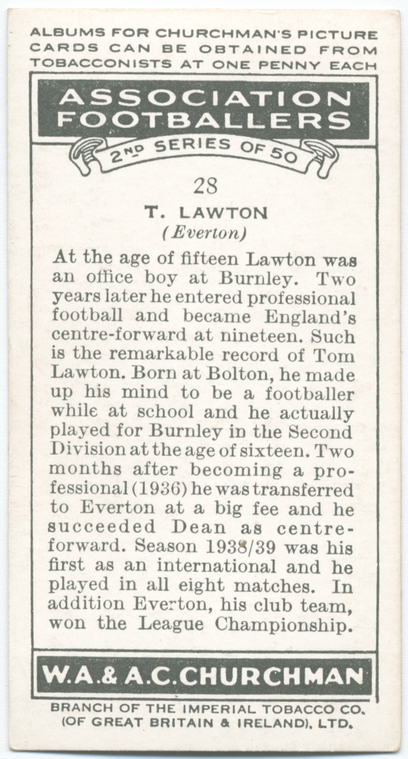 ALBUMS FOR CHURCHMAN'S PICTURE CARDS CAN BE OBTAINED FROM TOBACCONISTS AT ONE PENNY EACH

ASSOCIATION FOOTBALLERS

2ND SERIES OF 50

28

T. LAWTON
(Everton)

At the age of fifteen Lawton was an office boy at Burnley. Two years later he entered professional football and became England's centre-forward at nineteen. Such is the remarkable record of Tom Lawton. Born at Bolton, he made up his mind to be a footballer while at school and he actually played for Burnley in the Second Division at the age of sixteen. Two months after becoming a professional (1936) he was transferred to Everton at a big fee and he succeeded Dean as centre-forward. Season 1938/39 was his first as an international and he played in all eight matches. In addition Everton, his club team, won the League Championship.

W.A.& A.C.CHURCHMAN

BRANCH OF THE IMPERIAL TOBACCO CO. (OF GREAT BRITAIN & IRELAND), LTD.